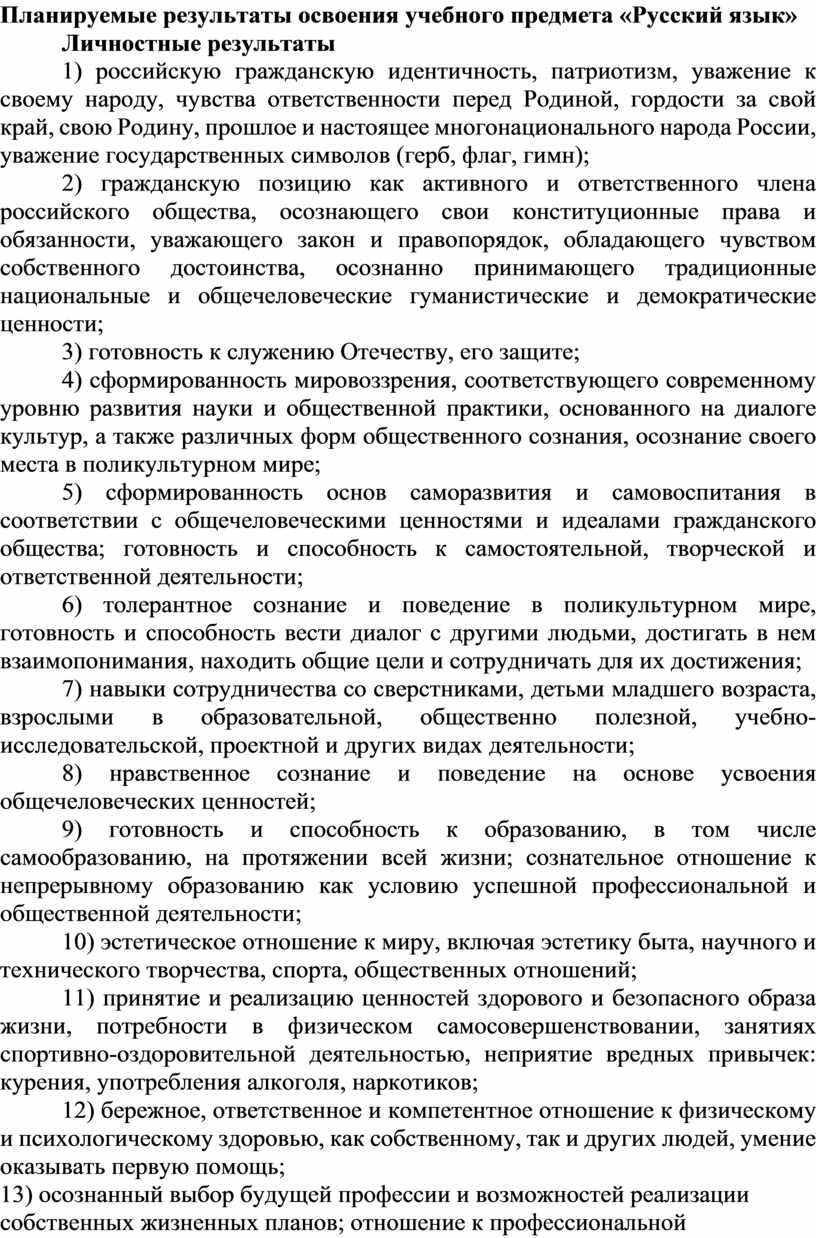 Планируемые результаты освоения учебного предмета «Русский язык»
Личностные результаты

1) российскую гражданскую идентичность, патриотизм, уважение к своему народу, чувства ответственности перед Родиной, гордости за свой край, свою Родину, прошлое и настоящее многонационального народа России, уважение государственных символов (герб, флаг, гимн);

2) гражданскую позицию как активного и ответственного члена российского общества, осознающего свои конституционные права и обязанности, уважающего закон и правопорядок, обладающего чувством собственного достоинства, осознанно принимающего традиционные национальные и общечеловеческие гуманистические и демократические ценности;

3) готовность к служению Отечеству, его защите;

4) сформированность мировоззрения, соответствующего современному уровню развития науки и общественной практики, основанного на диалоге культур, а также различных форм общественного сознания, осознание своего места в поликультурном мире;

5) сформированность основ саморазвития и самовоспитания в соответствии с общечеловеческими ценностями и идеалами гражданского общества; готовность и способность к самостоятельной, творческой и ответственной деятельности;

6) толерантное сознание и поведение в поликультурном мире, готовность и способность вести диалог с другими людьми, достигать в нем взаимопонимания, находить общие цели и сотрудничать для их достижения;

7) навыки сотрудничества со сверстниками, детьми младшего возраста, взрослыми в образовательной, общественно полезной, учебно-исследовательской, проектной и других видах деятельности;

8) нравственное сознание и поведение на основе усвоения общечеловеческих ценностей;

9) готовность и способность к образованию, в том числе самообразованию, на протяжении всей жизни; сознательное отношение к непрерывному образованию как условию успешной профессиональной и общественной деятельности;

10) эстетическое отношение к миру, включая эстетику быта, научного и технического творчества, спорта, общественных отношений;

11) принятие и реализацию ценностей здорового и безопасного образа жизни, потребности в физическом самосовершенствовании, занятиях спортивно-оздоровительной деятельностью, неприятие вредных привычек: курения, употребления алкоголя, наркотиков;

12) бережное, ответственное и компетентное отношение к физическому и психологическому здоровью, как собственному, так и других людей, умение оказывать первую помощь;

13) осознанный выбор будущей профессии и возможностей реализации собственных жизненных планов; отношение к профессиональной